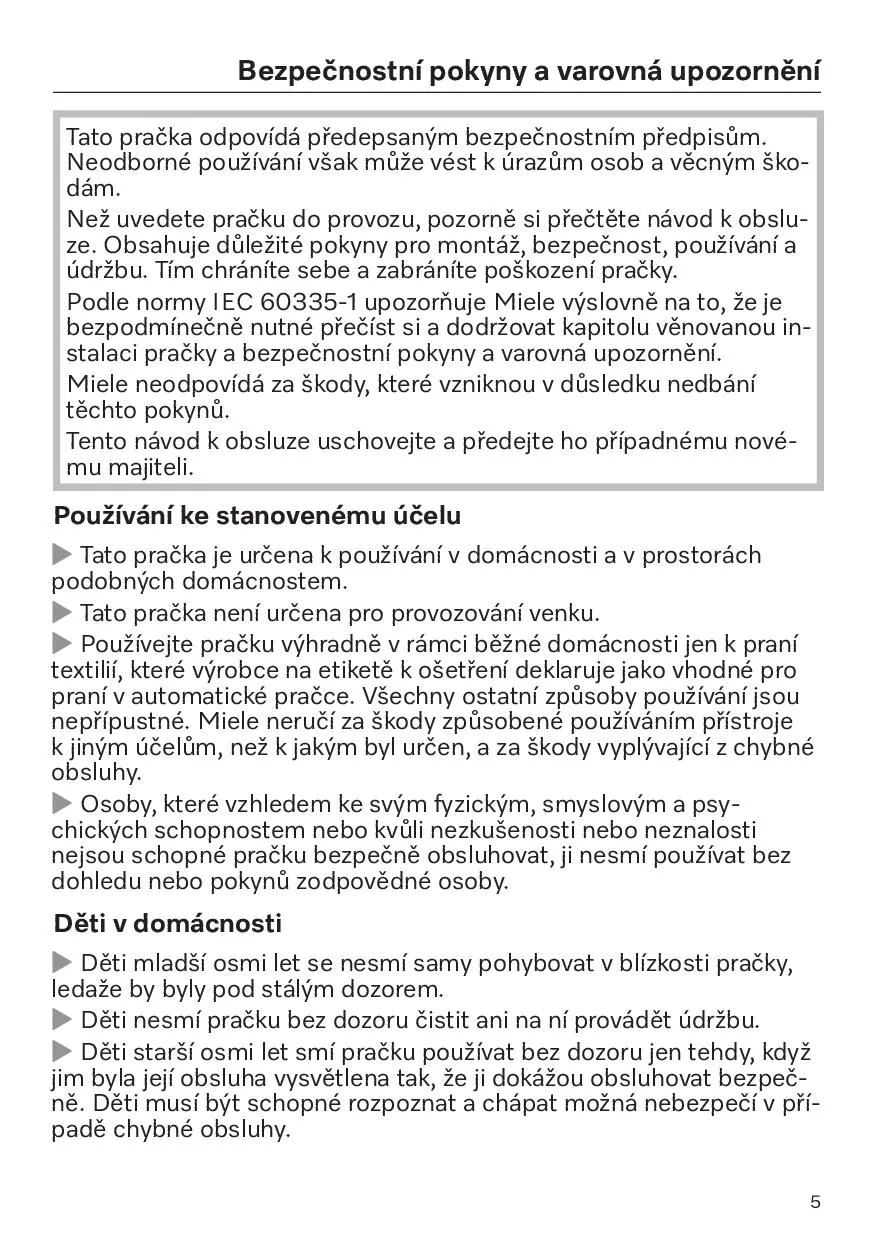 Bezpečnostní pokyny a varovná upozornění

Tato pračka odpovídá předepsaným bezpečnostním předpisům. Neodborné používání však může vést k úrazům osob a věcným škodám.

Než uvedete pračku do provozu, pozorně si přečtěte návod k obsluze. Obsahuje důležité pokyny pro montáž, bezpečnost, používání a údržbu. Tím chráníte sebe a zabráníte poškození pračky.

Podle normy IEC 60335-1 upozorňuje Miele výslovně na to, že je bezpodmínečně nutné přečíst si a dodržovat kapitolu věnovanou instalaci pračky a bezpečnostní pokyny a varovná upozornění.

Miele neodpovídá za škody, které vzniknou v důsledku nedbání těchto pokynů.

Tento návod k obsluze uschovejte a předejte ho případnému novému majiteli.

Používání ke stanovenému účelu

▶ Tato pračka je určena k používání v domácnosti a v prostorách podobných domácnostem.

▶ Tato pračka není určena pro provozování venku.

▶ Používejte pračku výhradně v rámci běžné domácnosti jen k praní textilií, které výrobce na etiketě k ošetření deklaruje jako vhodné pro praní v automatické pračce. Všechny ostatní způsoby používání jsou nepřípustné. Miele neručí za škody způsobené používáním přístroje k jiným účelům, než k jakým byl určen, a za škody vyplývající z chybné obsluhy.

▶ Osoby, které vzhledem ke svým fyzickým, smyslovým a psychických schopnostem nebo kvůli nezkušenosti nebo neznalosti nejsou schopné pračku bezpečně obsluhovat, ji nesmí používat bez dohledu nebo pokynů zodpovědné osoby.

Děti v domácnosti

▶ Děti mladší osmi let se nesmí samy pohybovat v blízkosti pračky, ledaže by byly pod stálým dozorem.

▶ Děti nesmí pračku bez dozoru čistit ani na ní provádět údržbu.

▶ Děti starší osmi let smí pračku používat bez dozoru jen tehdy, když jim byla její obsluha vysvětlena tak, že ji dokážou obsluhovat bezpečně. Děti musí být schopné rozpoznat a chápat možná nebezpečí v případě chybné obsluhy.

5